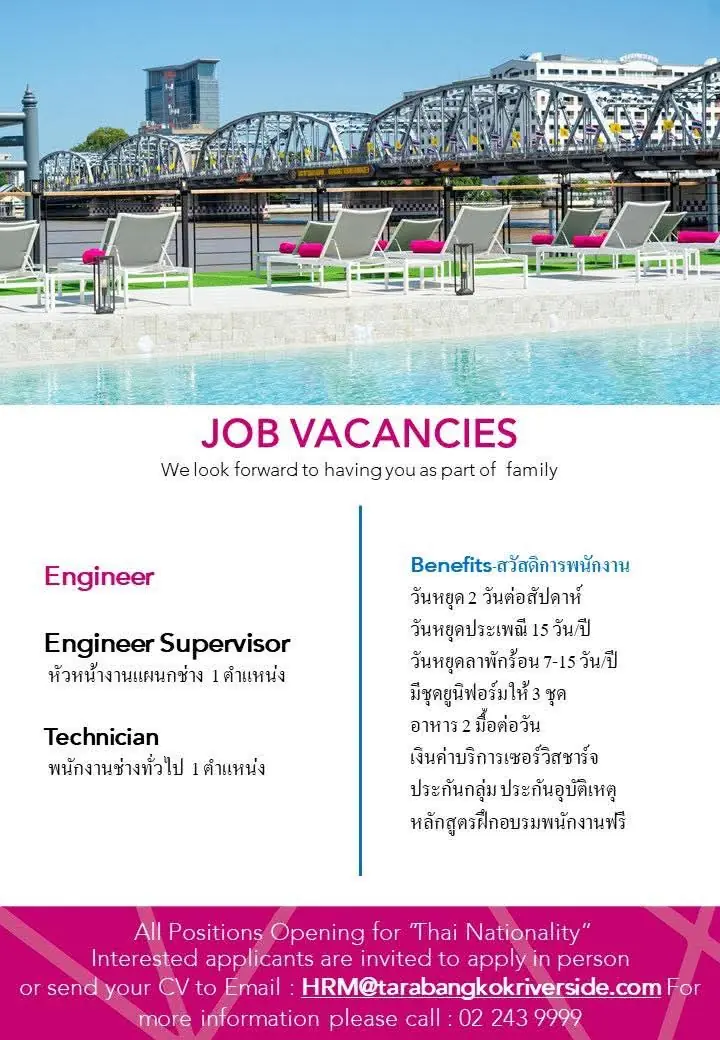 JOB VACANCIES
We look forward to having you as part of family

Engineer

Engineer Supervisor
หัวหน้างานแผนกช่าง 1 ตำแหน่ง

Technician
พนักงานช่างทั่วไป 1 ตำแหน่ง

Benefits-สวัสดิการพนักงาน
วันหยุด 2 วันต่อสัปดาห์
วันหยุดประเพณี 15 วัน/ปี
วันหยุดลาพักร้อน 7-15 วัน/ปี
มีชุดยูนิฟอร์มให้ 3 ชุด
อาหาร 2 มื้อต่อวัน
เงินค่าบริการเซอร์วิสชาร์จ
ประกันกลุ่ม ประกันอุบัติเหตุ
หลักสูตรฝึกอบรมพนักงานฟรี

All Positions Opening for "Thai Nationality"
Interested applicants are invited to apply in person or send your CV to Email : HRM@tarabangkokriverside.com For more information please call : 02 243 9999